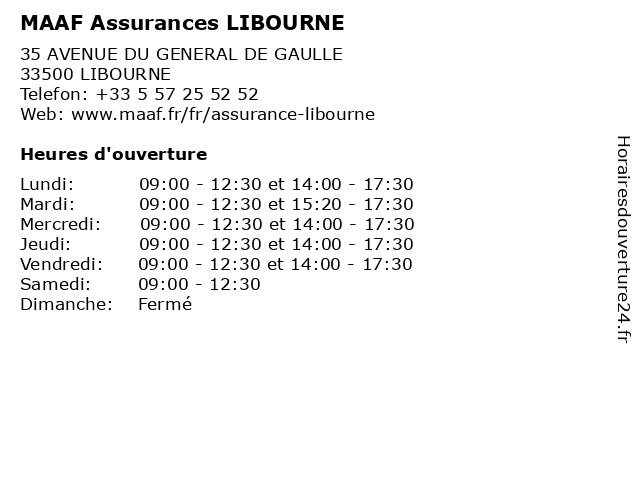 MAAF Assurances LIBOURNE

35 AVENUE DU GENERAL DE GAULLE
33500 LIBOURNE
Telefon: +33 5 57 25 52 52
Web: www.maaf.fr/fr/assurance-libourne

Heures d'ouverture

| | |
|---|---|
| Lundi: | 09:00 - 12:30 et 14:00 - 17:30 |
| Mardi: | 09:00 - 12:30 et 15:20 - 17:30 |
| Mercredi: | 09:00 - 12:30 et 14:00 - 17:30 |
| Jeudi: | 09:00 - 12:30 et 14:00 - 17:30 |
| Vendredi: | 09:00 - 12:30 et 14:00 - 17:30 |
| Samedi: | 09:00 - 12:30 |
| Dimanche: | Fermé |

Horairesdouverture24.fr